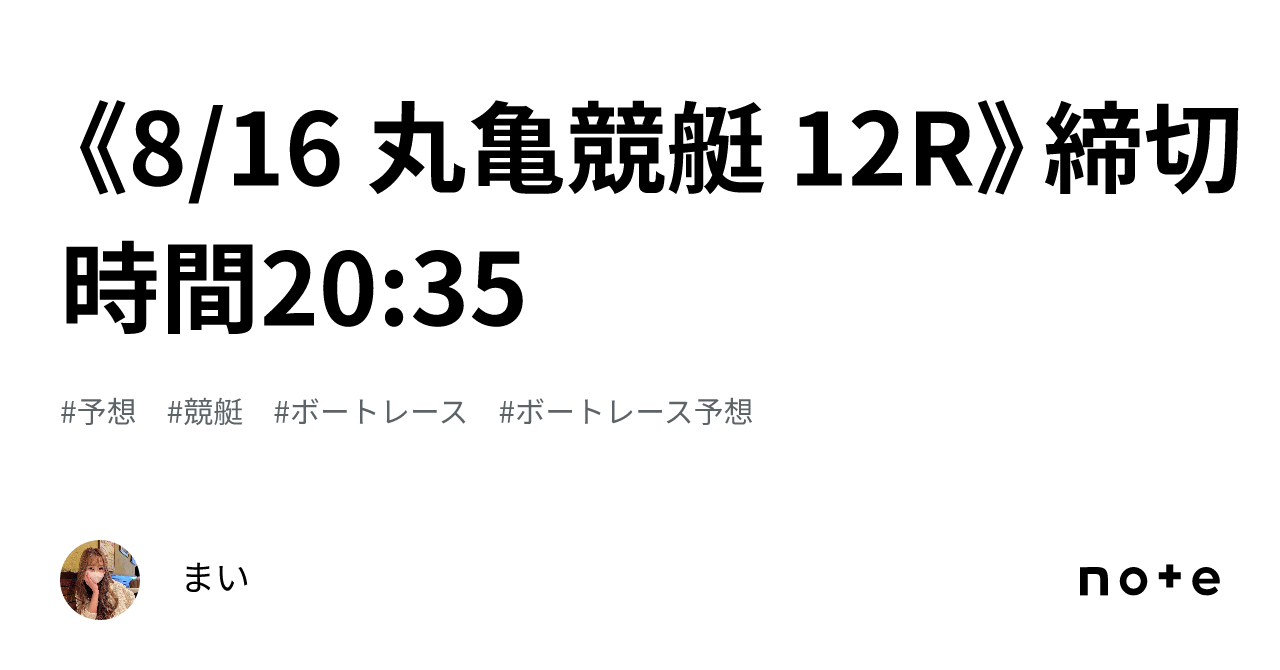 《8/16 丸亀競艇 12R》締切時間20:35

#予想　#競艇　#ボートレース　#ボートレース予想

まい

note